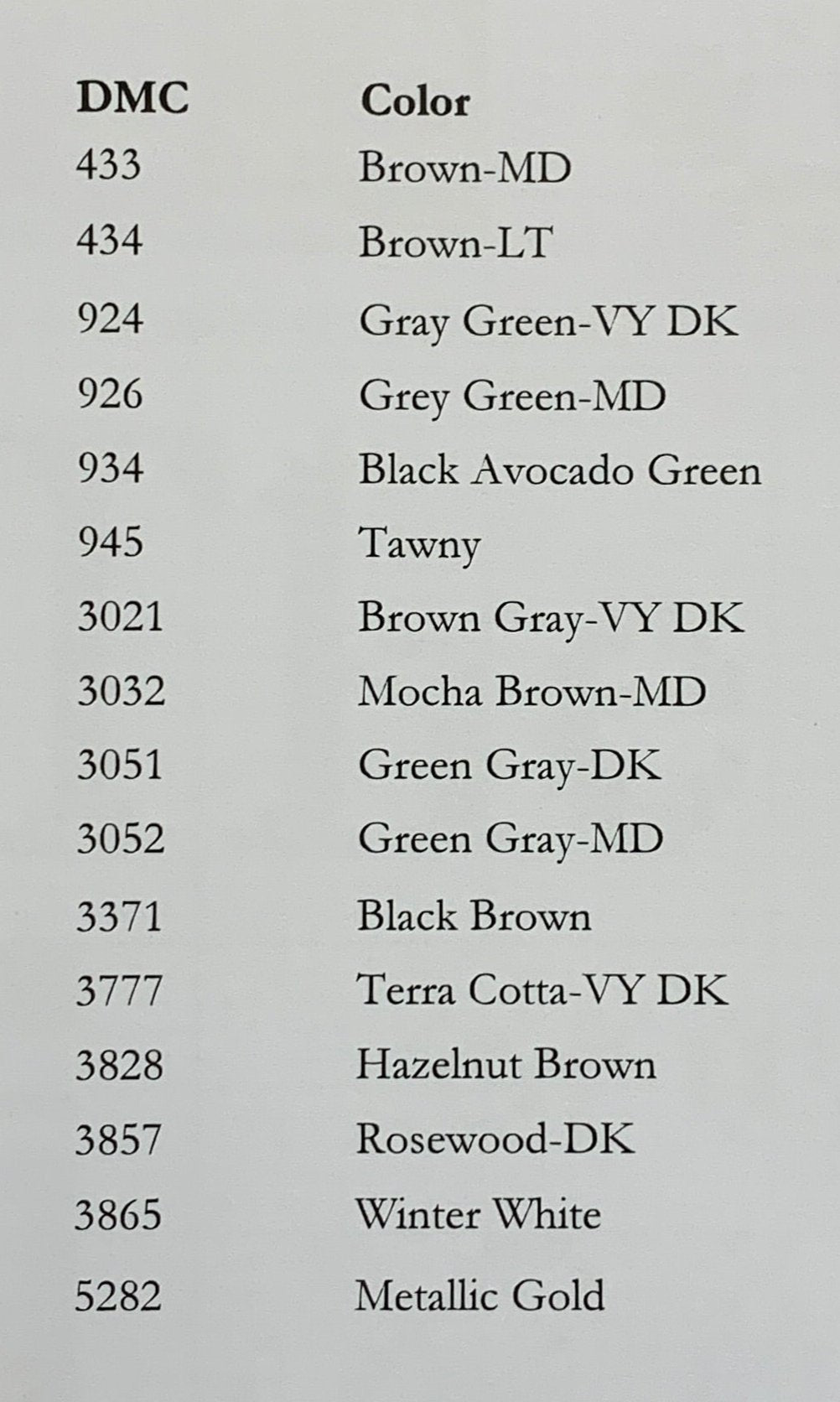 | DMC | Color |
|---|---|
| 433 | Brown-MD |
| 434 | Brown-LT |
| 924 | Gray Green-VY DK |
| 926 | Grey Green-MD |
| 934 | Black Avocado Green |
| 945 | Tawny |
| 3021 | Brown Gray-VY DK |
| 3032 | Mocha Brown-MD |
| 3051 | Green Gray-DK |
| 3052 | Green Gray-MD |
| 3371 | Black Brown |
| 3777 | Terra Cotta-VY DK |
| 3828 | Hazelnut Brown |
| 3857 | Rosewood-DK |
| 3865 | Winter White |
| 5282 | Metallic Gold |